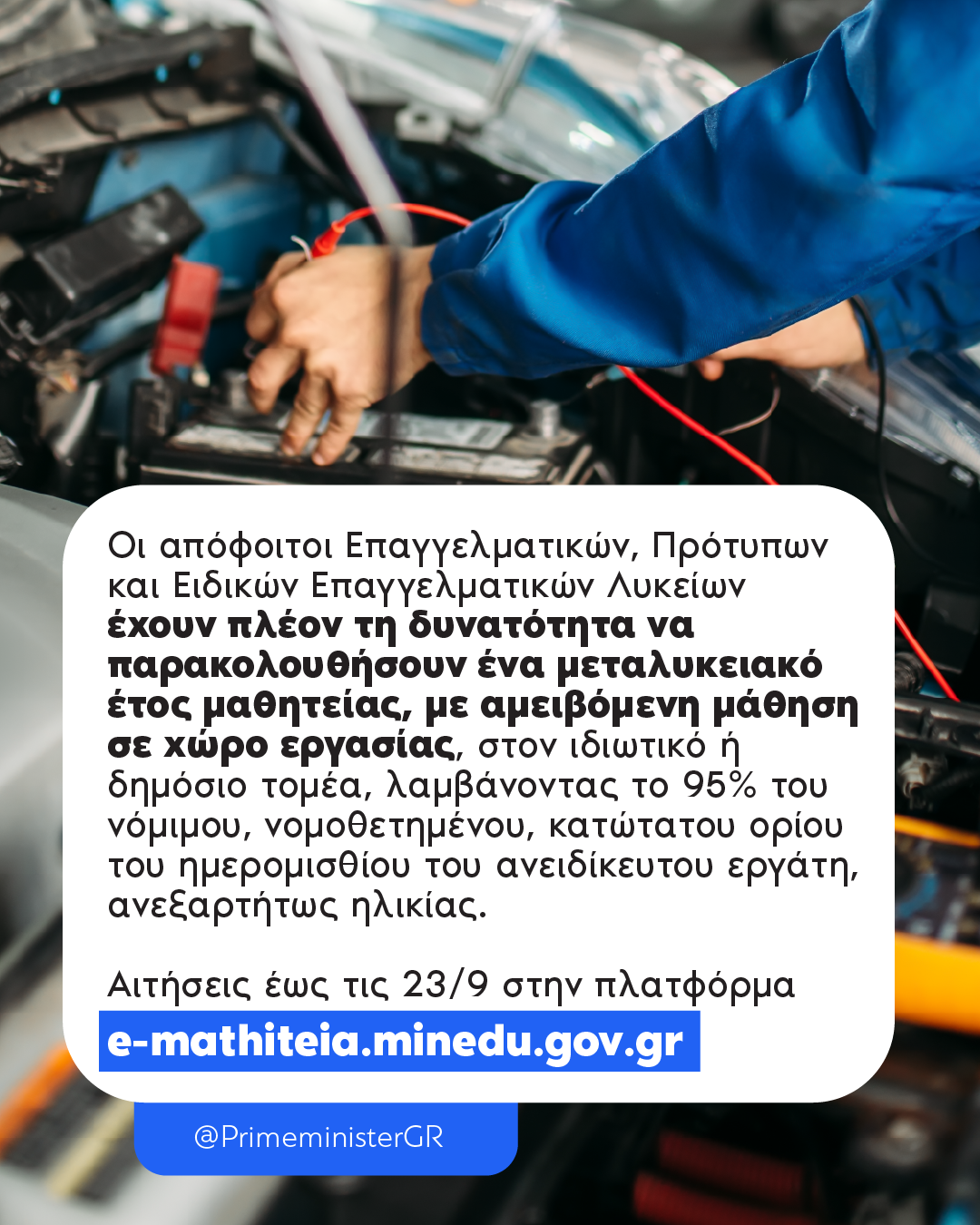 Οι απόφοιτοι Επαγγελματικών, Πρότυπων και Ειδικών Επαγγελματικών Λυκείων έχουν πλέον τη δυνατότητα να παρακολουθήσουν ένα μεταλυκειακό έτος μαθητείας, με αμειβόμενη μάθηση σε χώρο εργασίας, στον ιδιωτικό ή δημόσιο τομέα, λαμβάνοντας το 95% του νόμιμου, νομοθετημένου, κατώτατου ορίου του ημερομισθίου του ανειδίκευτου εργάτη, ανεξαρτήτως ηλικίας.

Αιτήσεις έως τις 23/9 στην πλατφόρμα
e-mathiteia.minedu.gov.gr

@PrimeministerGR